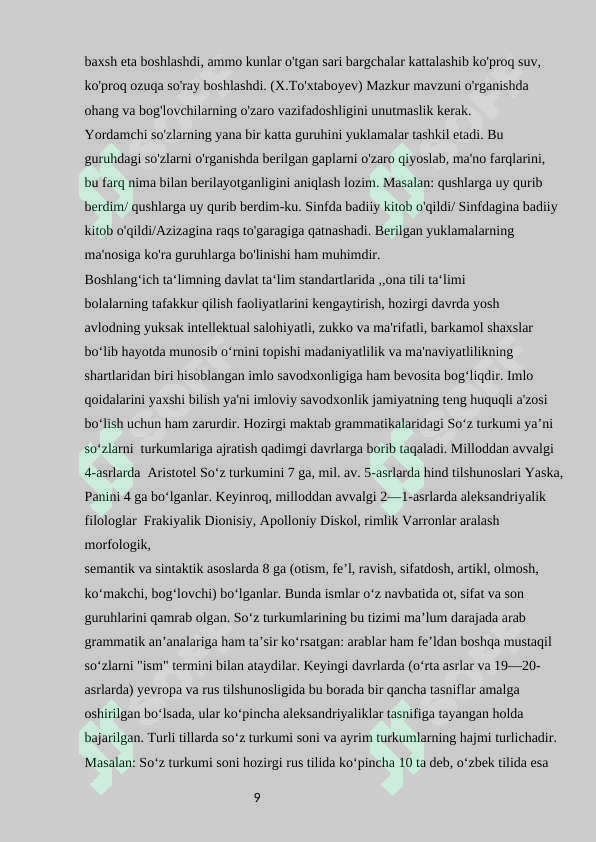 baxsh eta boshlashdi, ammo kunlar o'tgan sari bargchalar kattalashib ko'proq suv, ko'proq ozuqa so'ray boshlashdi. (X.To'xtaboyev) Mazkur mavzuni o'rganishda ohang va bog'lovchilarning o'zaro vazifadoshligini unutmaslik kerak.

Yordamchi so'zlarning yana bir katta guruhini yuklamalar tashkil etadi. Bu guruhdagi so'zlarni o'rganishda berilgan gaplarni o'zaro qiyoslab, ma'no farqlarini, bu farq nima bilan berilayotganligini aniqlash lozim. Masalan: qushlarga uy qurib berdim/ qushlarga uy qurib berdim-ku. Sinfda badiiy kitob o'qildi/ Sinfdagina badiiy kitob o'qildi/Azizagina raqs to'garagiga qatnashadi. Berilgan yuklamalarning ma'nosiga ko'ra guruhlarga bo'linishi ham muhimdir.

Boshlang‘ich ta‘limning davlat ta‘lim standartlarida ,,ona tili ta‘limi bolalarning tafakkur qilish faoliyatlarini kengaytirish, hozirgi davrda yosh avlodning yuksak intellektual salohiyatli, zukko va ma'rifatli, barkamol shaxslar bo‘lib hayotda munosib o‘rnini topishi madaniyatlilik va ma'naviyatlilikning shartlaridan biri hisoblangan imlo savodxonligiga ham bevosita bog‘liqdir. Imlo qoidalarini yaxshi bilish ya'ni imloviy savodxonlik jamiyatning teng huquqli a'zosi bo‘lish uchun ham zarurdir. Hozirgi maktab grammatikalaridagi So‘z turkumi ya’ni so‘zlarni turkumlariga ajratish qadimgi davrlarga borib taqaladi. Milloddan avvalgi 4-asrlarda Aristotel So‘z turkumini 7 ga, mil. av. 5-asrlarda hind tilshunoslari Yaska, Panini 4 ga bo‘lganlar. Keyinroq, milloddan avvalgi 2—1-asrlarda aleksandriyalik filologlar Frakiyalik Dionisiy, Apolloniy Diskol, rimlik Varronlar aralash morfologik,
semantik va sintaktik asoslarda 8 ga (otism, fe’l, ravish, sifatdosh, artikl, olmosh, ko‘makchi, bog‘lovchi) bo‘lganlar. Bunda ismlar o‘z navbatida ot, sifat va son guruhlarini qamrab olgan. So‘z turkumlarining bu tizimi ma’lum darajada arab grammatik an’analariga ham ta’sir ko‘rsatgan: arablar ham fe’ldan boshqa mustaqil so‘zlarni "ism" termini bilan ataydilar. Keyingi davrlarda (o‘rta asrlar va 19—20-asrlarda) yevropa va rus tilshunosligida bu borada bir qancha tasniflar amalga oshirilgan bo‘lsada, ular ko‘pincha aleksandriyaliklar tasnifiga tayangan holda bajarilgan. Turli tillarda so‘z turkumi soni va ayrim turkumlarning hajmi turlichadir. Masalan: So‘z turkumi soni hozirgi rus tilida ko‘pincha 10 ta deb, o‘zbek tilida esa

9